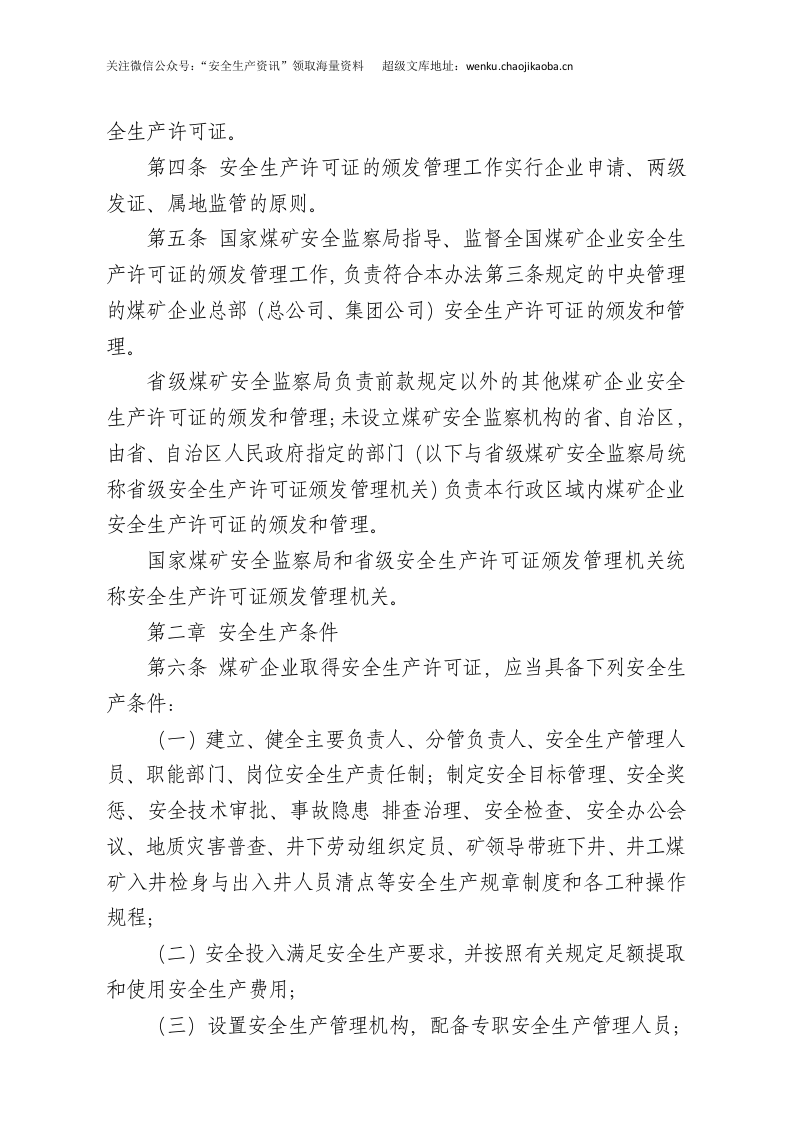 关注微信公众号：“安全生产资讯”领取海量资料 超级文库地址：wenku.chaojikaoba.cn

全生产许可证。

第四条 安全生产许可证的颁发管理工作实行企业申请、两级发证、属地监管的原则。

第五条 国家煤矿安全监察局指导、监督全国煤矿企业安全生产许可证的颁发管理工作，负责符合本办法第三条规定的中央管理的煤矿企业总部（总公司、集团公司）安全生产许可证的颁发和管理。

省级煤矿安全监察局负责前款规定以外的其他煤矿企业安全生产许可证的颁发和管理；未设立煤矿安全监察机构的省、自治区，由省、自治区人民政府指定的部门（以下与省级煤矿安全监察局统称省级安全生产许可证颁发管理机关）负责本行政区域内煤矿企业安全生产许可证的颁发和管理。

国家煤矿安全监察局和省级安全生产许可证颁发管理机关统称安全生产许可证颁发管理机关。

第二章 安全生产条件

第六条 煤矿企业取得安全生产许可证，应当具备下列安全生产条件：

（一）建立、健全主要负责人、分管负责人、安全生产管理人员、职能部门、岗位安全生产责任制；制定安全目标管理、安全奖惩、安全技术审批、事故隐患 排查治理、安全检查、安全办公会议、地质灾害普查、井下劳动组织定员、矿领导带班下井、井工煤矿入井检身与出入井人员清点等安全生产规章制度和各工种操作规程；

（二）安全投入满足安全生产要求，并按照有关规定足额提取和使用安全生产费用；

（三）设置安全生产管理机构，配备专职安全生产管理人员；